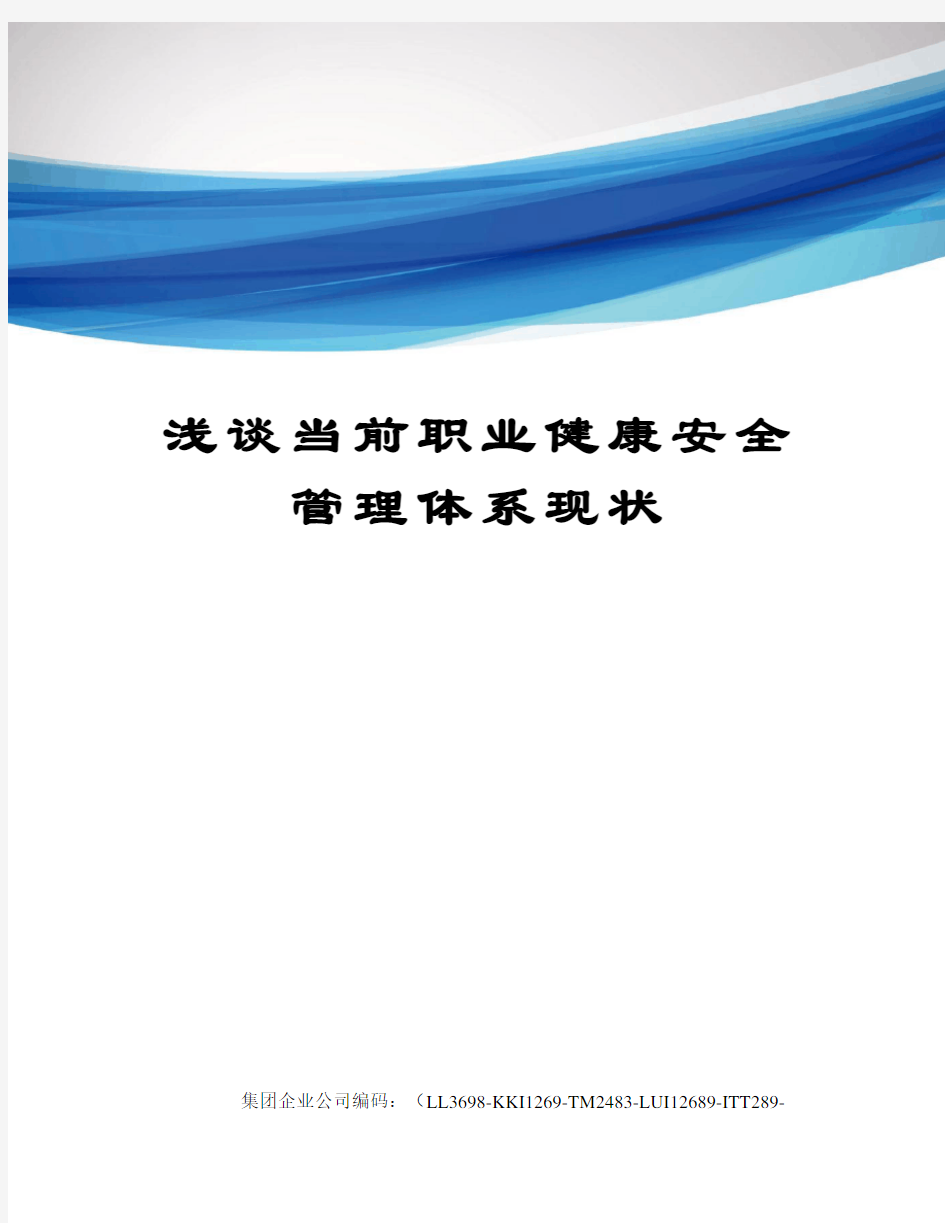 浅谈当前职业健康安全管理体系现状

集团企业公司编码：（LL3698-KKI1269-TM2483-LUI12689-ITT289-